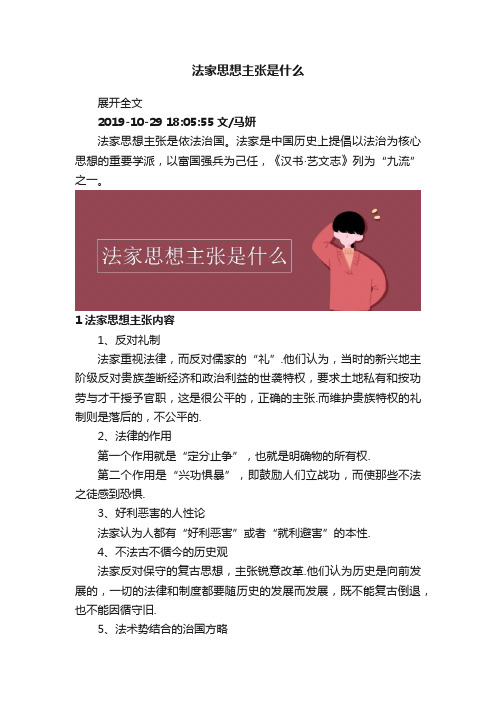 法家思想主张是什么

展开全文

2019-10-29 18:05:55 文/马妍

法家思想主张是依法治国。法家是中国历史上提倡以法治为核心思想的重要学派，以富国强兵为己任，《汉书·艺文志》列为“九流”之一。

法家思想主张是什么

1 法家思想主张内容

1、反对礼制

法家重视法律，而反对儒家的“礼”.他们认为，当时的新兴地主阶级反对贵族垄断经济和政治利益的世袭特权，要求土地私有和按功劳与才干授予官职，这是很公平的，正确的主张.而维护贵族特权的礼制则是落后的，不公平的.

2、法律的作用

第一个作用就是“定分止争”，也就是明确物的所有权.

第二个作用是“兴功惧暴”，即鼓励人们立战功，而使那些不法之徒感到恐惧.

3、好利恶害的人性论

法家认为人都有“好利恶害”或者“就利避害”的本性.

4、不法古不循今的历史观

法家反对保守的复古思想，主张锐意改革.他们认为历史是向前发展的，一切的法律和制度都要随历史的发展而发展，既不能复古倒退，也不能因循守旧.

5、法术势结合的治国方略